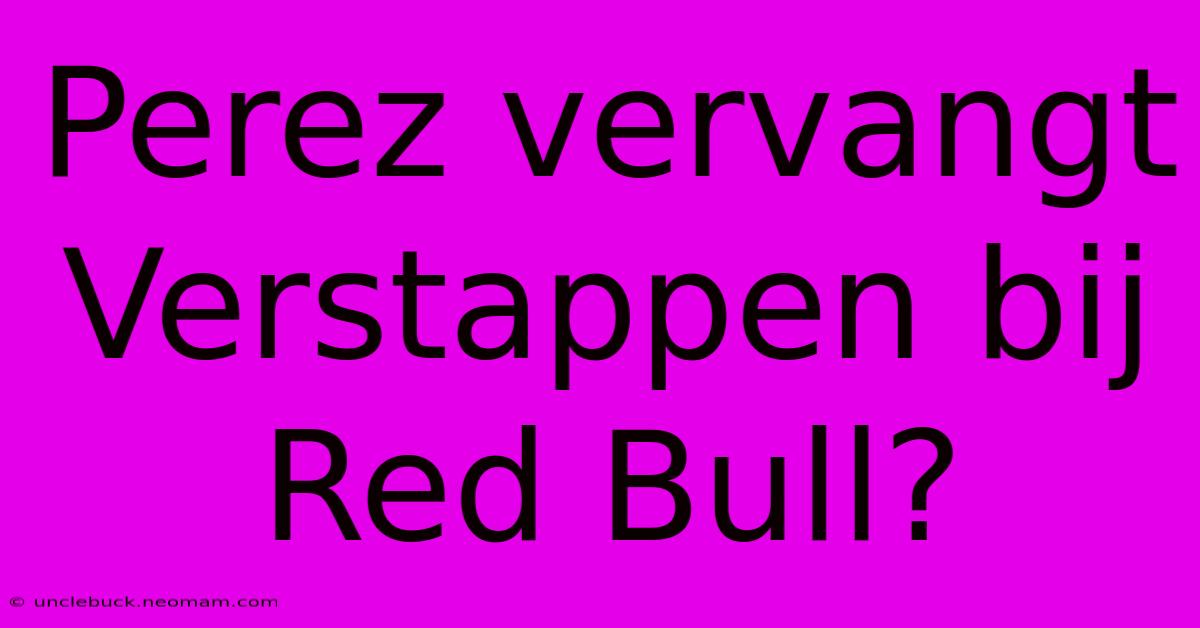 Perez vervangt Verstappen bij Red Bull?

© unclebuck.neomam.com